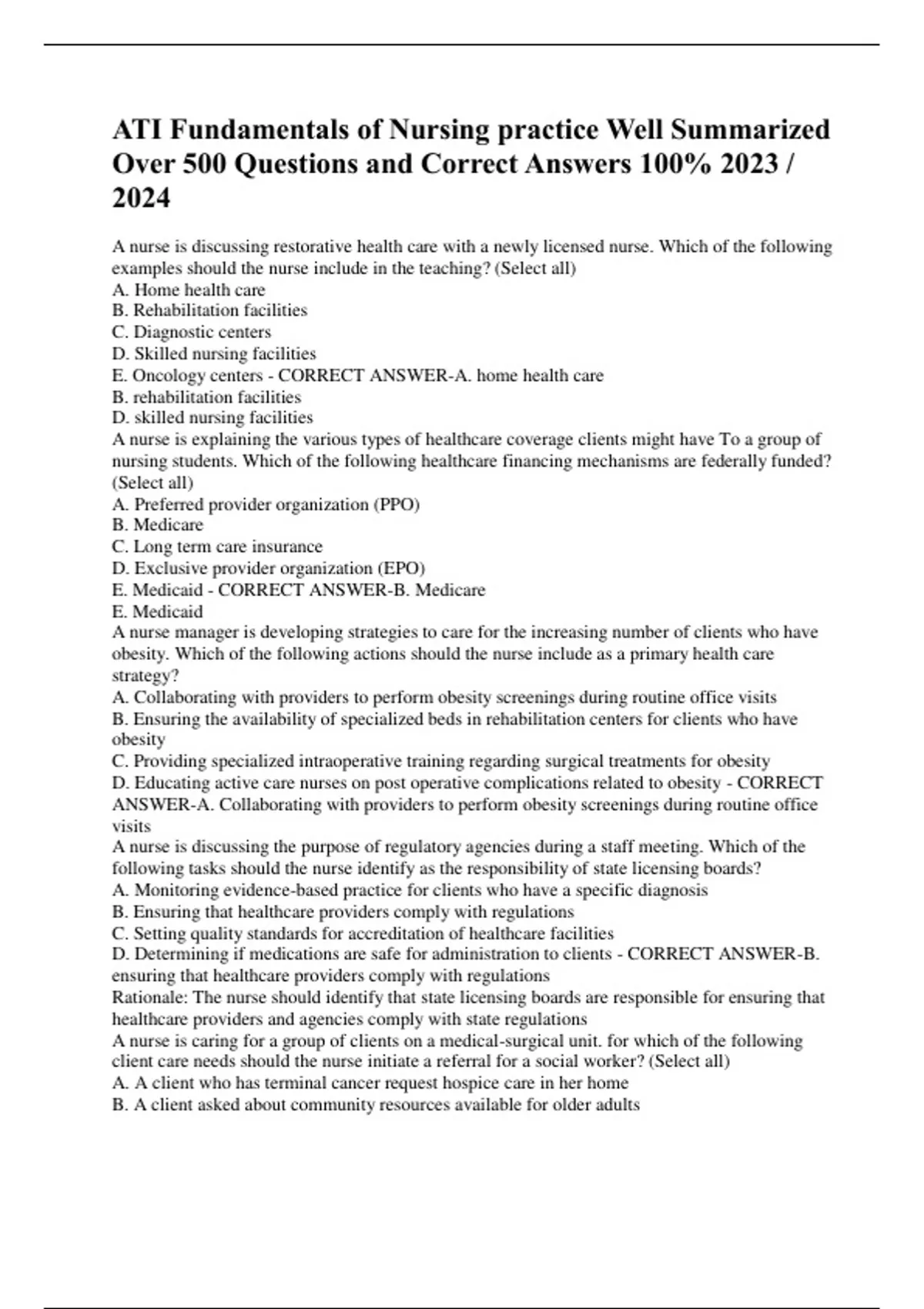 ATI Fundamentals of Nursing practice Well Summarized Over 500 Questions and Correct Answers 100% 2023 / 2024

A nurse is discussing restorative health care with a newly licensed nurse. Which of the following examples should the nurse include in the teaching? (Select all)
A. Home health care
B. Rehabilitation facilities
C. Diagnostic centers
D. Skilled nursing facilities
E. Oncology centers - CORRECT ANSWER-A. home health care
B. rehabilitation facilities
D. skilled nursing facilities
A nurse is explaining the various types of healthcare coverage clients might have To a group of nursing students. Which of the following healthcare financing mechanisms are federally funded? (Select all)
A. Preferred provider organization (PPO)
B. Medicare
C. Long term care insurance
D. Exclusive provider organization (EPO)
E. Medicaid - CORRECT ANSWER-B. Medicare
E. Medicaid
A nurse manager is developing strategies to care for the increasing number of clients who have obesity. Which of the following actions should the nurse include as a primary health care strategy?
A. Collaborating with providers to perform obesity screenings during routine office visits
B. Ensuring the availability of specialized beds in rehabilitation centers for clients who have obesity
C. Providing specialized intraoperative training regarding surgical treatments for obesity
D. Educating active care nurses on post operative complications related to obesity - CORRECT ANSWER-A. Collaborating with providers to perform obesity screenings during routine office visits
A nurse is discussing the purpose of regulatory agencies during a staff meeting. Which of the following tasks should the nurse identify as the responsibility of state licensing boards?
A. Monitoring evidence-based practice for clients who have a specific diagnosis
B. Ensuring that healthcare providers comply with regulations
C. Setting quality standards for accreditation of healthcare facilities
D. Determining if medications are safe for administration to clients - CORRECT ANSWER-B. ensuring that healthcare providers comply with regulations
Rationale: The nurse should identify that state licensing boards are responsible for ensuring that healthcare providers and agencies comply with state regulations
A nurse is caring for a group of clients on a medical-surgical unit. for which of the following client care needs should the nurse initiate a referral for a social worker? (Select all)
A. A client who has terminal cancer request hospice care in her home
B. A client asked about community resources available for older adults